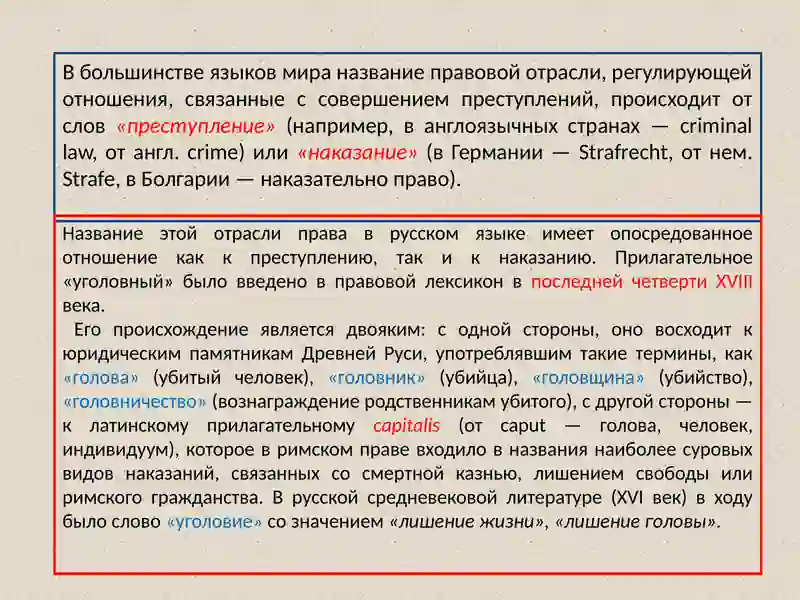 В большинстве языков мира название правовой отрасли, регулирующей отношения, связанные с совершением преступлений, происходит от слов «преступление» (например, в англоязычных странах — criminal law, от англ. crime) или «наказание» (в Германии — Strafrecht, от нем. Strafe, в Болгарии — наказательно право).

Название этой отрасли права в русском языке имеет опосредованное отношение как к преступлению, так и к наказанию. Прилагательное «уголовный» было введено в правовой лексикон в последней четверти XVIII века.

Его происхождение является двояким: с одной стороны, оно восходит к юридическим памятникам Древней Руси, употреблявшим такие термины, как «голова» (убитый человек), «головник» (убийца), «головщина» (убийство), «головничество» (вознаграждение родственникам убитого), с другой стороны — к латинскому прилагательному capitalis (от caput — голова, человек, индивидуум), которое в римском праве входило в названия наиболее суровых видов наказаний, связанных со смертной казнью, лишением свободы или римского гражданства. В русской средневековой литературе (XVI век) в ходу было слово «уголовие» со значением «лишение жизни», «лишение головы».